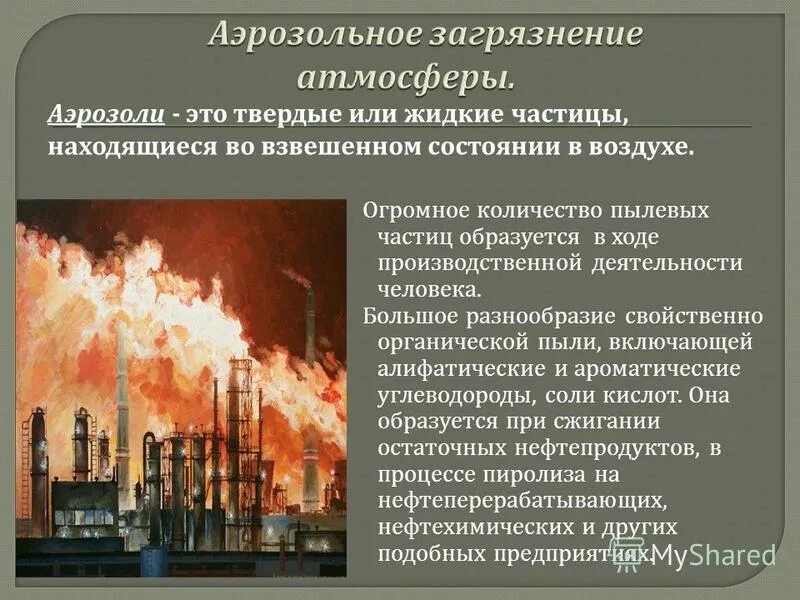 Аэрозольное загрязнение атмосферы.

Аэрозоли - это твердые или жидкие частицы, находящиеся во взвешенном состоянии в воздухе.

Огромное количество пылевых частиц образуется в ходе производственной деятельности человека.

Большое разнообразие свойственно органической пыли, включающей алифатические и ароматические углеводороды, соли кислот. Она образуется при сжигании остаточных нефтепродуктов, в процессе пиролиза на нефтеперерабатывающих, нефтехимических и других подобных предприятиях.

MyShared